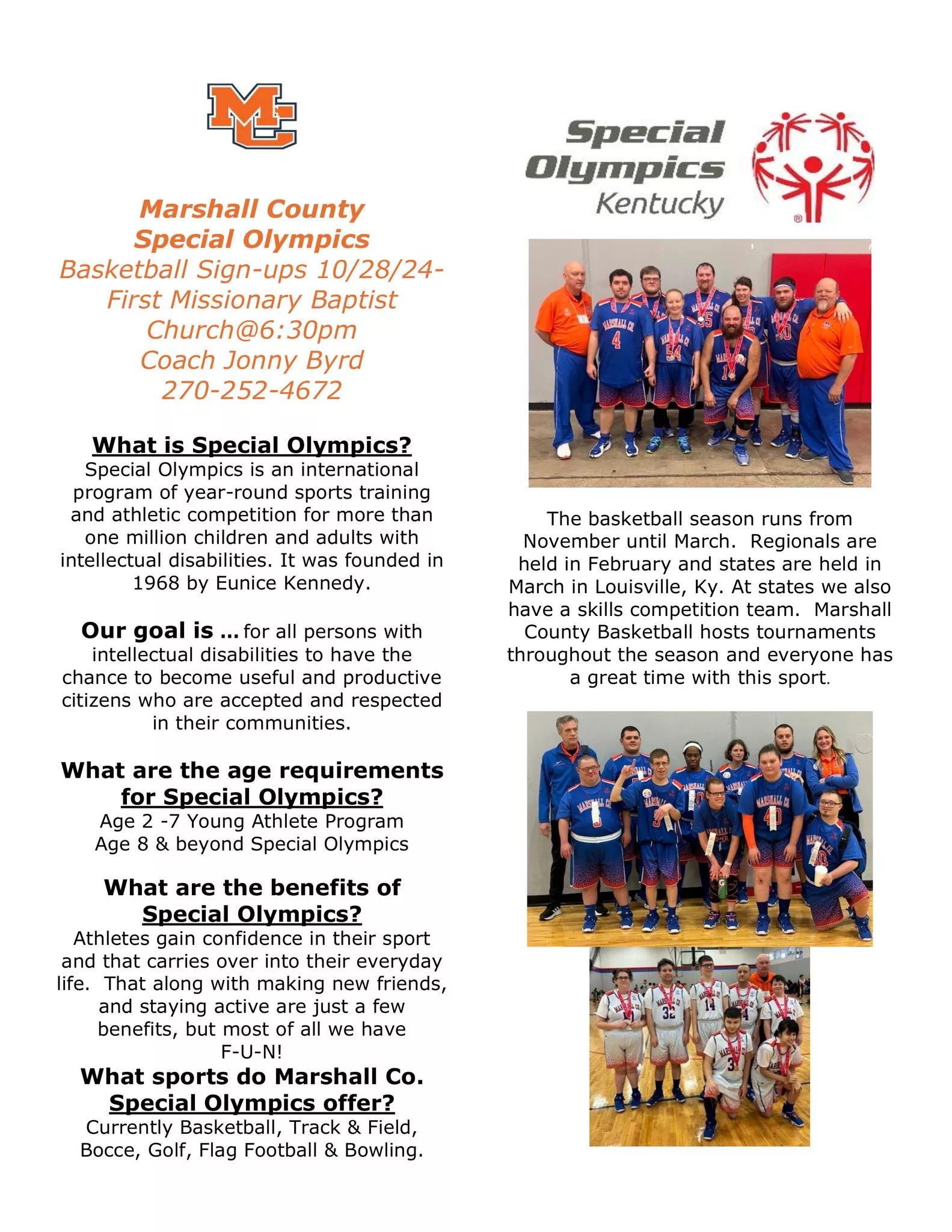 MC

Marshall County
Special Olympics
Basketball Sign-ups 10/28/24-
First Missionary Baptist
Church@6:30pm
Coach Jonny Byrd
270-252-4672

What is Special Olympics?
Special Olympics is an international program of year-round sports training and athletic competition for more than one million children and adults with intellectual disabilities. It was founded in 1968 by Eunice Kennedy.

Our goal is … for all persons with intellectual disabilities to have the chance to become useful and productive citizens who are accepted and respected in their communities.

What are the age requirements for Special Olympics?
Age 2 -7 Young Athlete Program
Age 8 & beyond Special Olympics

What are the benefits of Special Olympics?
Athletes gain confidence in their sport and that carries over into their everyday life. That along with making new friends, and staying active are just a few benefits, but most of all we have F-U-N!

What sports do Marshall Co. Special Olympics offer?
Currently Basketball, Track & Field, Bocce, Golf, Flag Football & Bowling.

Special Olympics Kentucky

The basketball season runs from November until March. Regionals are held in February and states are held in March in Louisville, Ky. At states we also have a skills competition team. Marshall County Basketball hosts tournaments throughout the season and everyone has a great time with this sport.